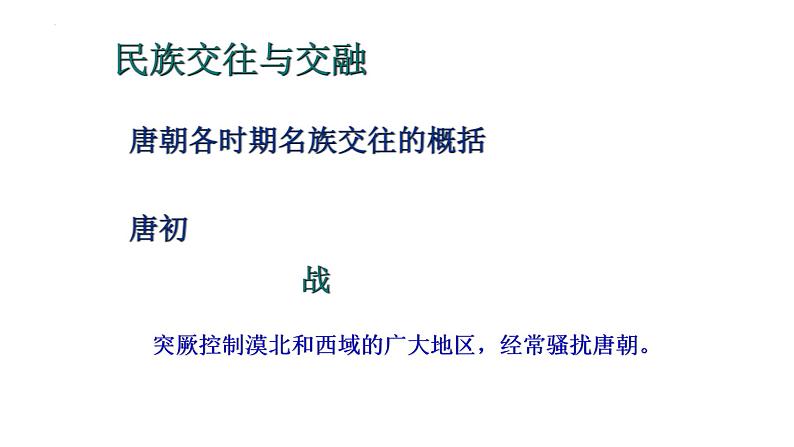 民族交往与交融

唐朝各时期名族交往的概括

唐初

战

突厥控制漠北和西域的广大地区，经常骚扰唐朝。